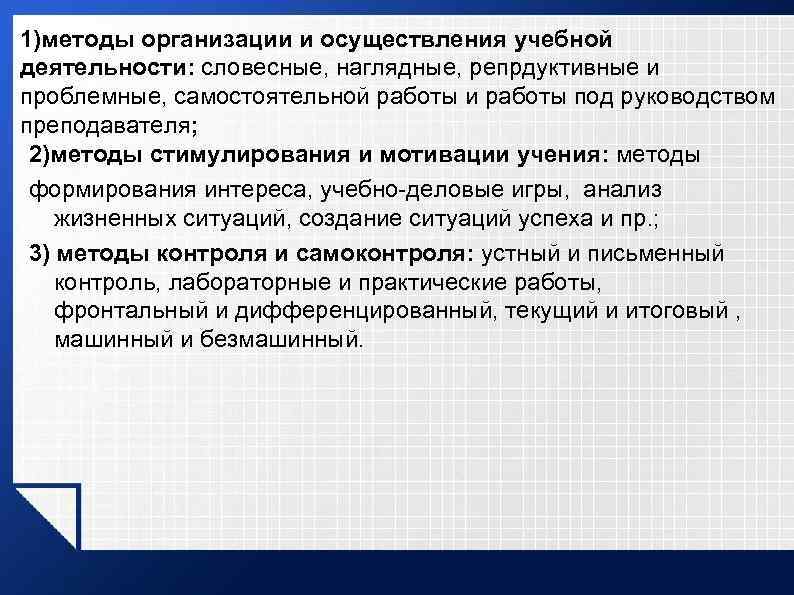 1)методы организации и осуществления учебной деятельности: словесные, наглядные, репрдуктивные и проблемные, самостоятельной работы и работы под руководством преподавателя;

2)методы стимулирования и мотивации учения: методы формирования интереса, учебно-деловые игры, анализ жизненных ситуаций, создание ситуаций успеха и пр.;

3) методы контроля и самоконтроля: устный и письменный контроль, лабораторные и практические работы, фронтальный и дифференцированный, текущий и итоговый , машинный и безмашинный.